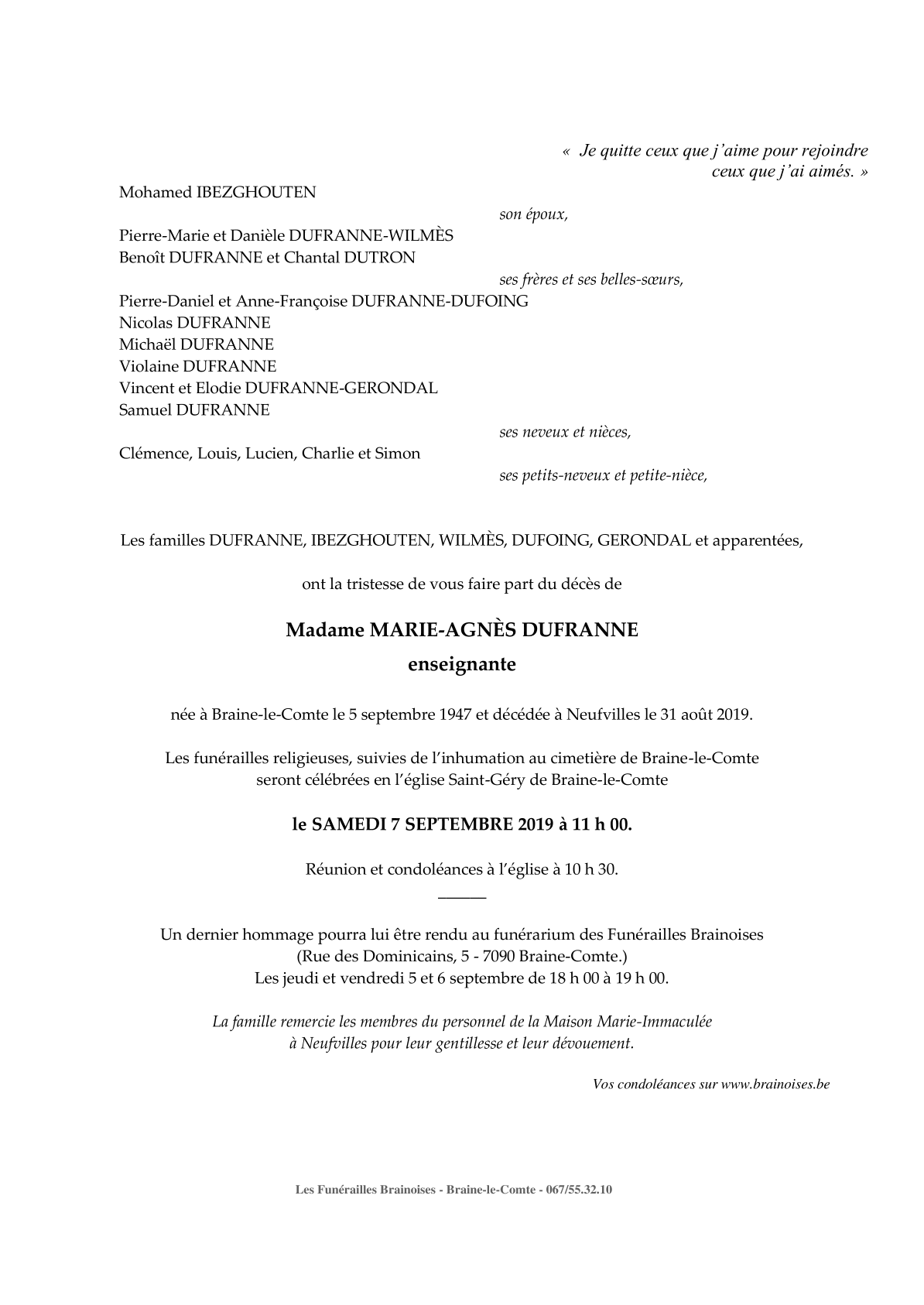 « Je quitte ceux que j'aime pour rejoindre ceux que j'ai aimés. »

Mohamed IBEZGHOUTEN

son époux,

Pierre-Marie et Danièle DUFRANNE-WILMÈS
Benoît DUFRANNE et Chantal DUTRON

ses frères et ses belles-sœurs,

Pierre-Daniel et Anne-Françoise DUFRANNE-DUFOING
Nicolas DUFRANNE
Michaël DUFRANNE
Violaine DUFRANNE
Vincent et Elodie DUFRANNE-GERONDAL
Samuel DUFRANNE

ses neveux et nièces,

Clémence, Louis, Lucien, Charlie et Simon

ses petits-neveux et petite-nièce,

Les familles DUFRANNE, IBEZGHOUTEN, WILMÈS, DUFOING, GERONDAL et apparentées,

ont la tristesse de vous faire part du décès de

Madame MARIE-AGNÈS DUFRANNE

enseignante

née à Braine-le-Comte le 5 septembre 1947 et décédée à Neufvilles le 31 août 2019.

Les funérailles religieuses, suivies de l'inhumation au cimetière de Braine-le-Comte seront célébrées en l'église Saint-Géry de Braine-le-Comte

le SAMEDI 7 SEPTEMBRE 2019 à 11 h 00.

Réunion et condoléances à l'église à 10 h 30.

Un dernier hommage pourra lui être rendu au funérarium des Funérailles Brainoises
(Rue des Dominicains, 5 - 7090 Braine-Comte.)
Les jeudi et vendredi 5 et 6 septembre de 18 h 00 à 19 h 00.

La famille remercie les membres du personnel de la Maison Marie-Immaculée à Neufvilles pour leur gentillesse et leur dévouement.

Vos condoléances sur www.brainoises.be

Les Funérailles Brainoises - Braine-le-Comte - 067/55.32.10